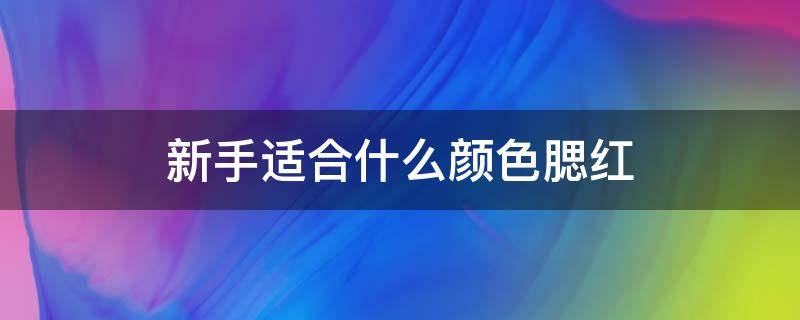 新手适合什么颜色腮红